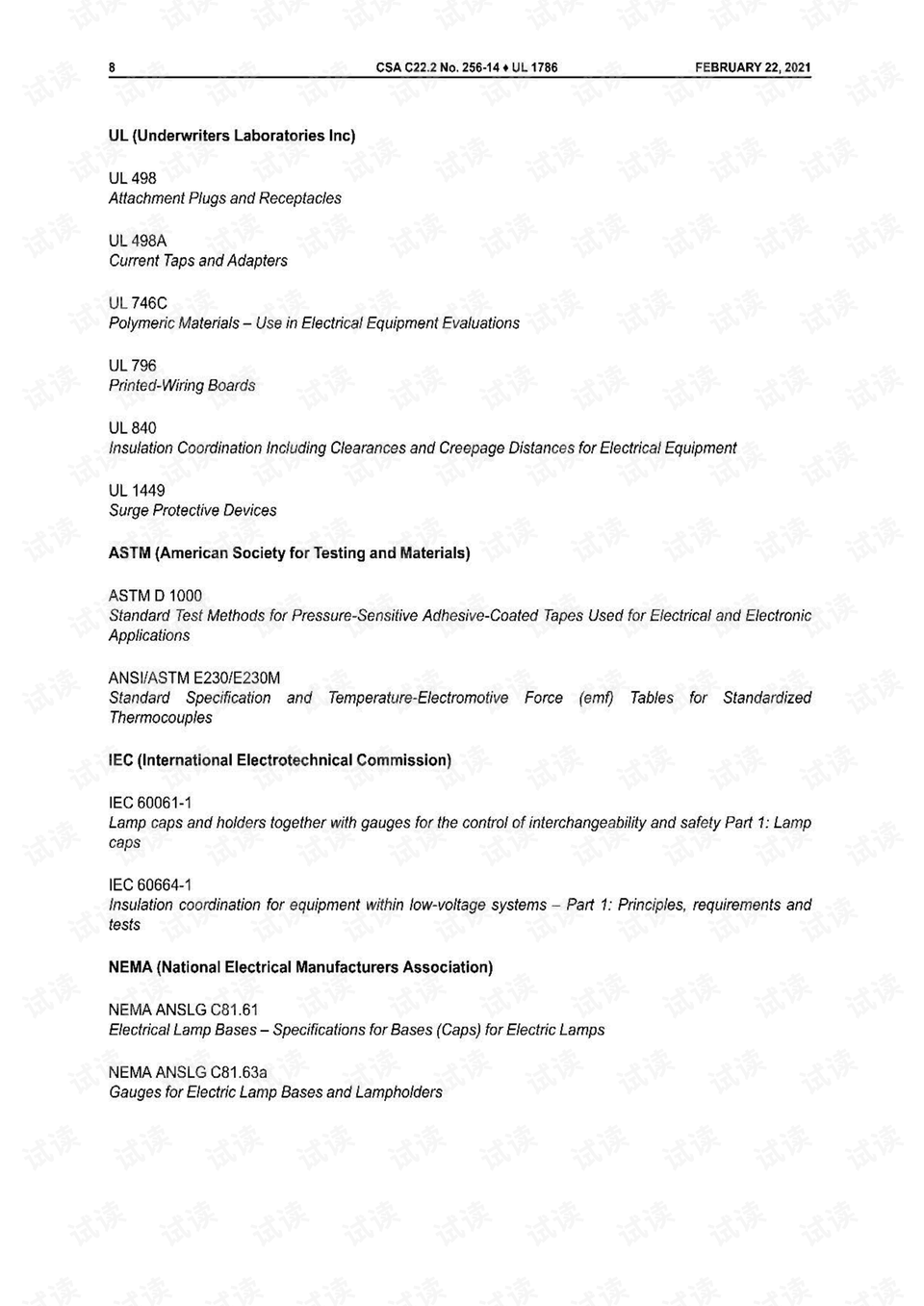 8 CSA C22.2 No. 256-14 ♦ UL 1786 FEBRUARY 22, 2021

UL (Underwriters Laboratories Inc)

UL 498
Attachment Plugs and Receptacles

UL 498A
Current Taps and Adapters

UL 746C
Polymeric Materials – Use in Electrical Equipment Evaluations

UL 796
Printed-Wiring Boards

UL 840
Insulation Coordination Including Clearances and Creepage Distances for Electrical Equipment

UL 1449
Surge Protective Devices

ASTM (American Society for Testing and Materials)

ASTM D 1000
Standard Test Methods for Pressure-Sensitive Adhesive-Coated Tapes Used for Electrical and Electronic Applications

ANSI/ASTM E230/E230M
Standard Specification and Temperature-Electromotive Force (emf) Tables for Standardized Thermocouples

IEC (International Electrotechnical Commission)

IEC 60061-1
Lamp caps and holders together with gauges for the control of interchangeability and safety Part 1: Lamp caps

IEC 60664-1
Insulation coordination for equipment within low-voltage systems – Part 1: Principles, requirements and tests

NEMA (National Electrical Manufacturers Association)

NEMA ANSLG C81.61
Electrical Lamp Bases – Specifications for Bases (Caps) for Electric Lamps

NEMA ANSLG C81.63a
Gauges for Electric Lamp Bases and Lampholders

试读